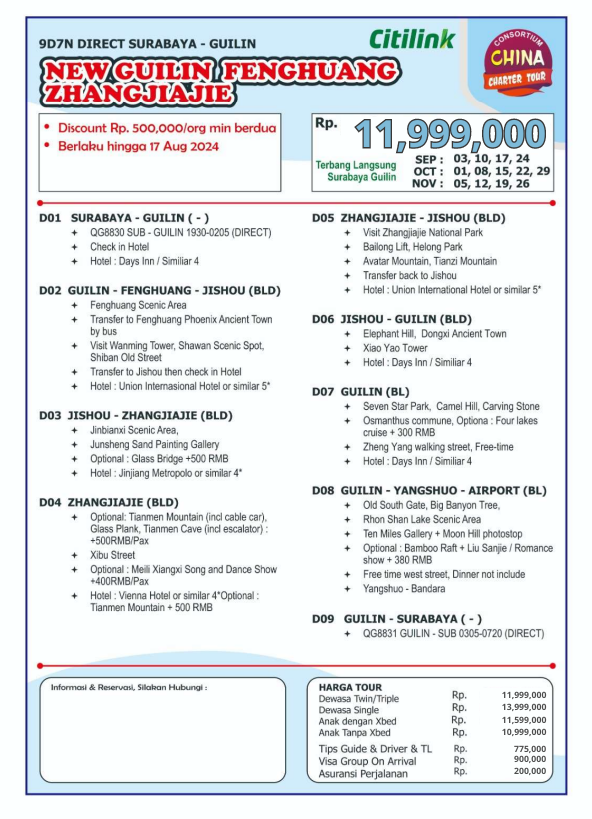 9D7N DIRECT SURABAYA - GUILIN

Citilink

CONSORTIUM CHINA CHARTER TOUR

NEW GUILIN FENGHUANG ZHANGJIAJIE

• Discount Rp. 500,000/org min berdua
• Berlaku hingga 17 Aug 2024

Rp. 11,999,000

Terbang Langsung Surabaya Guilin

SEP : 03, 10, 17, 24
OCT : 01, 08, 15, 22, 29
NOV : 05, 12, 19, 26

D01 SURABAYA - GUILIN ( - )
+ QG8830 SUB - GUILIN 1930-0205 (DIRECT)
+ Check in Hotel
+ Hotel : Days Inn / Similiar 4

D02 GUILIN - FENGHUANG - JISHOU (BLD)
+ Fenghuang Scenic Area
+ Transfer to Fenghuang Phoenix Ancient Town by bus
+ Visit Wanming Tower, Shawan Scenic Spot, Shiban Old Street
+ Transfer to Jishou then check in Hotel
+ Hotel : Union Internasional Hotel or similar 5*

D03 JISHOU - ZHANGJIAJIE (BLD)
+ Jinbianxi Scenic Area,
+ Junsheng Sand Painting Gallery
+ Optional : Glass Bridge +500 RMB
+ Hotel : Jinjiang Metropolo or similar 4*

D04 ZHANGJIAJIE (BLD)
+ Optional: Tianmen Mountain (incl cable car), Glass Plank, Tianmen Cave (incl escalator) : +500RMB/Pax
+ Xibu Street
+ Optional : Meili Xiangxi Song and Dance Show +400RMB/Pax
+ Hotel : Vienna Hotel or similar 4*Optional : Tianmen Mountain + 500 RMB

D05 ZHANGJIAJIE - JISHOU (BLD)
+ Visit Zhangjiajie National Park
+ Bailong Lift, Helong Park
+ Avatar Mountain, Tianzi Mountain
+ Transfer back to Jishou
+ Hotel : Union International Hotel or similar 5*

D06 JISHOU - GUILIN (BLD)
+ Elephant Hill, Dongxi Ancient Town
+ Xiao Yao Tower
+ Hotel : Days Inn / Similiar 4

D07 GUILIN (BL)
+ Seven Star Park, Camel Hill, Carving Stone
+ Osmanthus commune, Optiona : Four lakes cruise + 300 RMB
+ Zheng Yang walking street, Free-time
+ Hotel : Days Inn / Similiar 4

D08 GUILIN - YANGSHUO - AIRPORT (BL)
+ Old South Gate, Big Banyon Tree,
+ Rhon Shan Lake Scenic Area
+ Ten Miles Gallery + Moon Hill photostop
+ Optional : Bamboo Raft + Liu Sanjie / Romance show + 380 RMB
+ Free time west street, Dinner not include
+ Yangshuo - Bandara

D09 GUILIN - SURABAYA ( - )
+ QG8831 GUILIN - SUB 0305-0720 (DIRECT)

Informasi & Reservasi, Silakan Hubungi :

HARGA TOUR
| | | |
|---|---|---|
| Dewasa Twin/Triple | Rp. | 11,999,000 |
| Dewasa Single | Rp. | 13,999,000 |
| Anak dengan Xbed | Rp. | 11,599,000 |
| Anak Tanpa Xbed | Rp. | 10,999,000 |
| Tips Guide & Driver & TL | Rp. | 775,000 |
| Visa Group On Arrival | Rp. | 900,000 |
| Asuransi Perjalanan | Rp. | 200,000 |